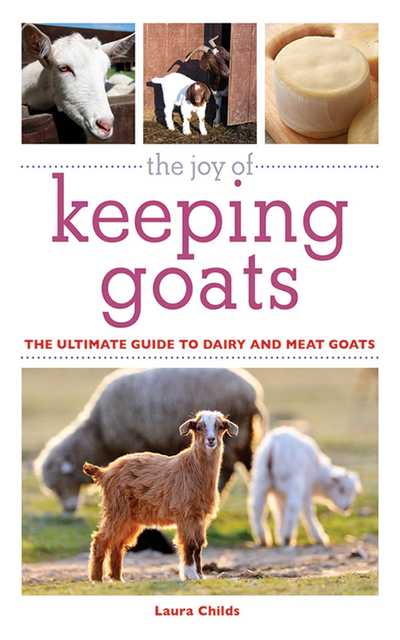 the joy of
keeping goats

THE ULTIMATE GUIDE TO DAIRY AND MEAT GOATS

Laura Childs